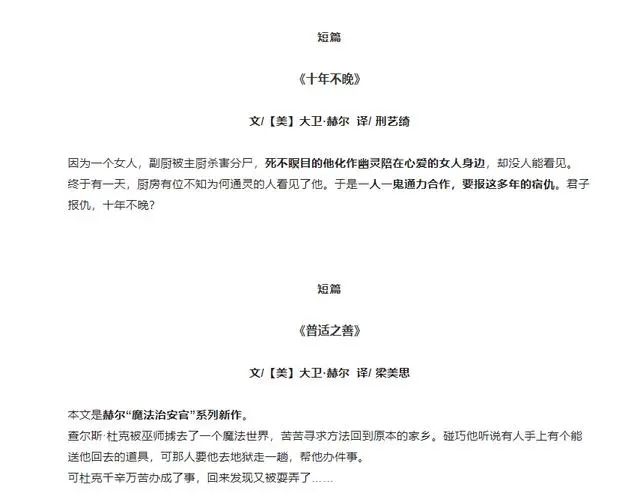 短篇

《十年不晚》

文/【美】大卫·赫尔 译/ 刑艺绮

因为一个女人，副厨被主厨杀害分尸，死不瞑目的他化作幽灵陪在心爱的女人身边，却没人能看见。终于有一天，厨房有位不知为何通灵的人看见了他。于是一人一鬼通力合作，要报这多年的宿仇。君子报仇，十年不晚？

短篇

《普适之善》

文/【美】大卫·赫尔 译/ 梁美思

本文是赫尔“魔法治安官”系列新作。
查尔斯·杜克被巫师掳去了一个魔法世界，苦苦寻求方法回到原本的家乡。碰巧他听说有人手上有个能送他回去的道具，可那人要他去地狱走一趟，帮他办件事。
可杜克千辛万苦办成了事，回来发现又被耍弄了……